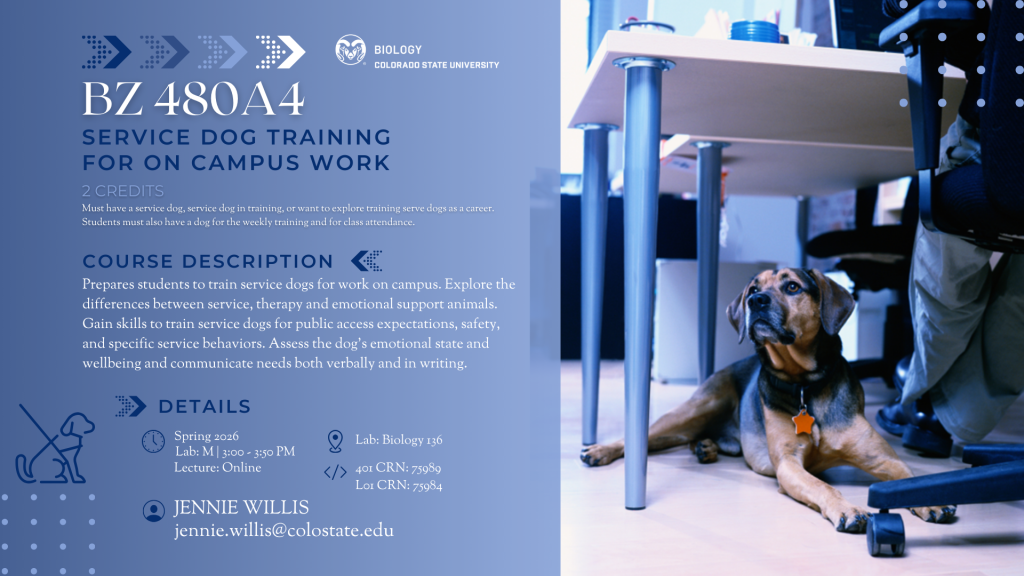 BIOLOGY
COLORADO STATE UNIVERSITY

BZ 480A4

SERVICE DOG TRAINING FOR ON CAMPUS WORK

2 CREDITS

Must have a service dog, service dog in training, or want to explore training serve dogs as a career. Students must also have a dog for the weekly training and for class attendance.

COURSE DESCRIPTION

Prepares students to train service dogs for work on campus. Explore the differences between service, therapy and emotional support animals. Gain skills to train service dogs for public access expectations, safety, and specific service behaviors. Assess the dog's emotional state and wellbeing and communicate needs both verbally and in writing.

DETAILS

Spring 2026
Lab: M | 3:00 - 3:50 PM
Lecture: Online

Lab: Biology 136

401 CRN: 75989
L01 CRN: 75984

JENNIE WILLIS
jennie.willis@colostate.edu